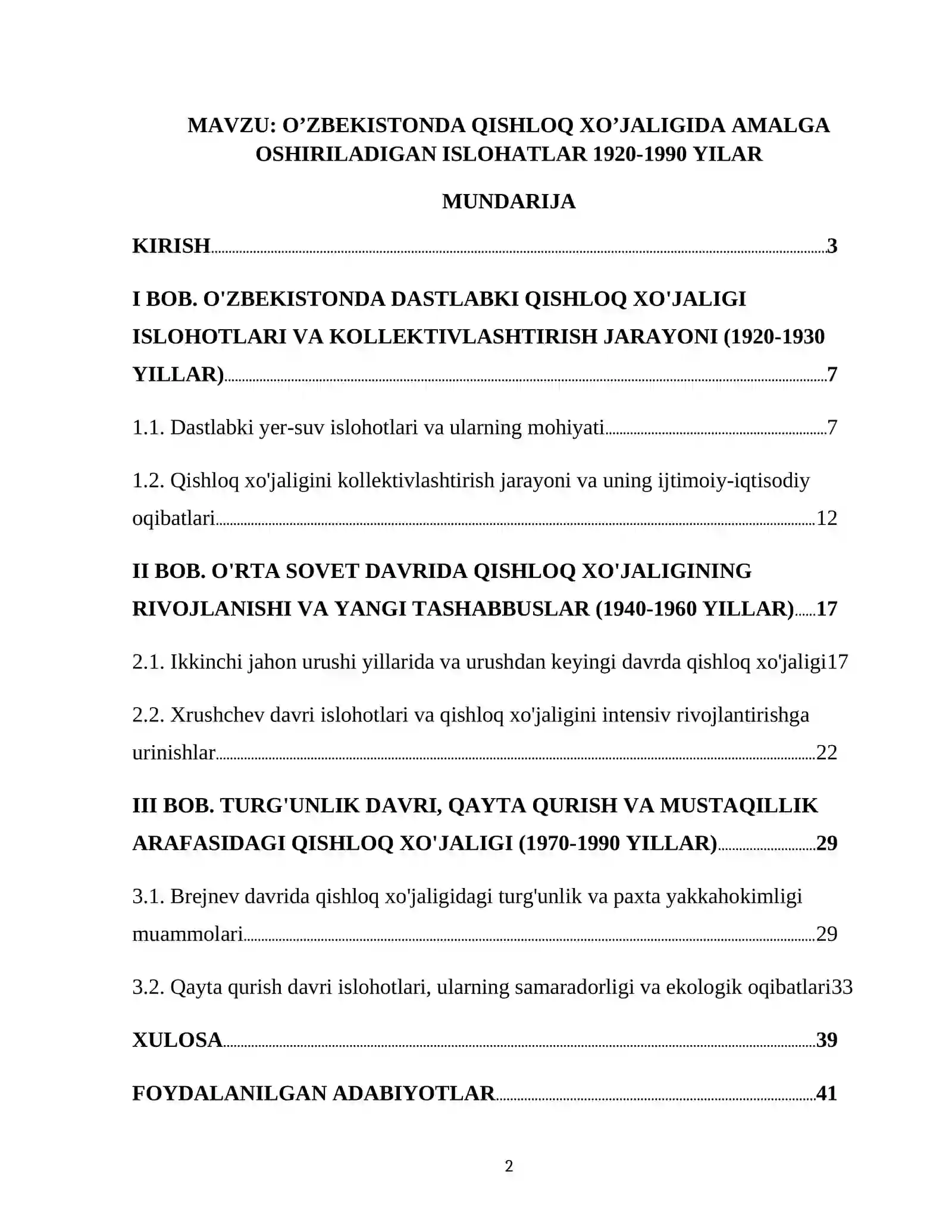 MAVZU: O'ZBEKISTONDA QISHLOQ XO'JALIGIDA AMALGA OSHIRILADIGAN ISLOHATLAR 1920-1990 YILAR

MUNDARIJA

KIRISH 3

I BOB. O'ZBEKISTONDA DASTLABKI QISHLOQ XO'JALIGI ISLOHOTLARI VA KOLLEKTIVLASHTIRISH JARAYONI (1920-1930 YILLAR) 7

1.1. Dastlabki yer-suv islohotlari va ularning mohiyati 7

1.2. Qishloq xo'jaligini kollektivlashtirish jarayoni va uning ijtimoiy-iqtisodiy oqibatlari 12

II BOB. O'RTA SOVET DAVRIDA QISHLOQ XO'JALIGINING RIVOJLANISHI VA YANGI TASHABBUSLAR (1940-1960 YILLAR) 17

2.1. Ikkinchi jahon urushi yillarida va urushdan keyingi davrda qishloq xo'jaligi17

2.2. Xrushchev davri islohotlari va qishloq xo'jaligini intensiv rivojlantirishga urinishlar 22

III BOB. TURG'UNLIK DAVRI, QAYTA QURISH VA MUSTAQILLIK ARAFASIDAGI QISHLOQ XO'JALIGI (1970-1990 YILLAR) 29

3.1. Brejnev davrida qishloq xo'jaligidagi turg'unlik va paxta yakkahokimligi muammolari 29

3.2. Qayta qurish davri islohotlari, ularning samaradorligi va ekologik oqibatlari33

XULOSA 39

FOYDALANILGAN ADABIYOTLAR 41

2